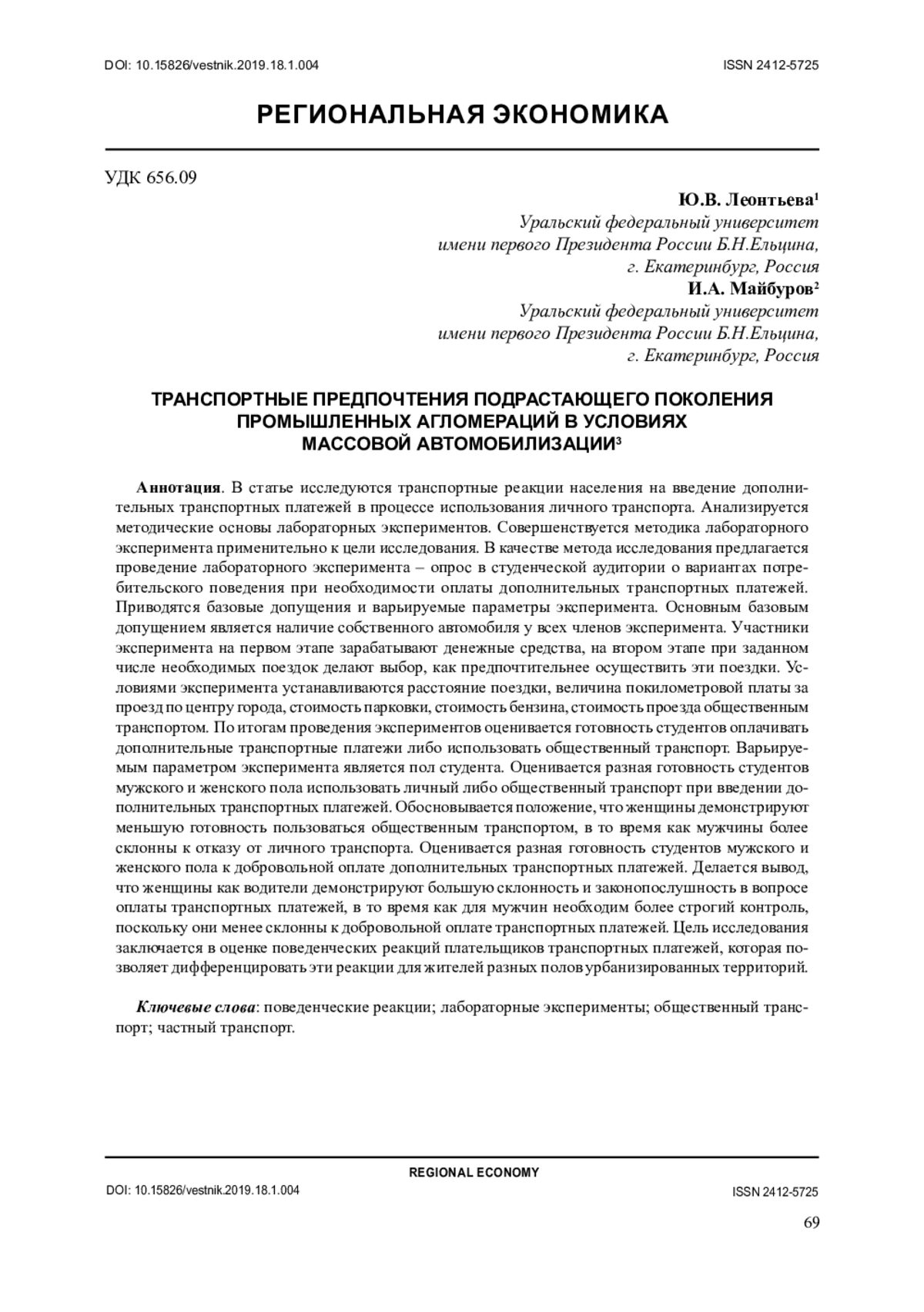 DOI: 10.15826/vestnik.2019.18.1.004 ISSN 2412-5725

РЕГИОНАЛЬНАЯ ЭКОНОМИКА

УДК 656.09

Ю.В. Леонтьева$^1$
Уральский федеральный университет
имени первого Президента России Б.Н.Ельцина,
г. Екатеринбург, Россия
И.А. Майбуров$^2$
Уральский федеральный университет
имени первого Президента России Б.Н.Ельцина,
г. Екатеринбург, Россия

ТРАНСПОРТНЫЕ ПРЕДПОЧТЕНИЯ ПОДРАСТАЮЩЕГО ПОКОЛЕНИЯ ПРОМЫШЛЕННЫХ АГЛОМЕРАЦИЙ В УСЛОВИЯХ МАССОВОЙ АВТОМОБИЛИЗАЦИИ$^3$

Аннотация. В статье исследуются транспортные реакции населения на введение дополнительных транспортных платежей в процессе использования личного транспорта. Анализируется методические основы лабораторных экспериментов. Совершенствуется методика лабораторного эксперимента применительно к цели исследования. В качестве метода исследования предлагается проведение лабораторного эксперимента – опрос в студенческой аудитории о вариантах потребительского поведения при необходимости оплаты дополнительных транспортных платежей. Приводятся базовые допущения и варьируемые параметры эксперимента. Основным базовым допущением является наличие собственного автомобиля у всех членов эксперимента. Участники эксперимента на первом этапе зарабатывают денежные средства, на втором этапе при заданном числе необходимых поездок делают выбор, как предпочтительнее осуществить эти поездки. Условиями эксперимента устанавливаются расстояние поездки, величина покилометровой платы за проезд по центру города, стоимость парковки, стоимость бензина, стоимость проезда общественным транспортом. По итогам проведения экспериментов оценивается готовность студентов оплачивать дополнительные транспортные платежи либо использовать общественный транспорт. Варьируемым параметром эксперимента является пол студента. Оценивается разная готовность студентов мужского и женского пола использовать личный либо общественный транспорт при введении дополнительных транспортных платежей. Обосновывается положение, что женщины демонстрируют меньшую готовность пользоваться общественным транспортом, в то время как мужчины более склонны к отказу от личного транспорта. Оценивается разная готовность студентов мужского и женского пола к добровольной оплате дополнительных транспортных платежей. Делается вывод, что женщины как водители демонстрируют большую склонность и законопослушность в вопросе оплаты транспортных платежей, в то время как для мужчин необходим более строгий контроль, поскольку они менее склонны к добровольной оплате транспортных платежей. Цель исследования заключается в оценке поведенческих реакций плательщиков транспортных платежей, которая позволяет дифференцировать эти реакции для жителей разных полов урбанизированных территорий.

Ключевые слова: поведенческие реакции; лабораторные эксперименты; общественный транспорт; частный транспорт.

REGIONAL ECONOMY
DOI: 10.15826/vestnik.2019.18.1.004 ISSN 2412-5725

69